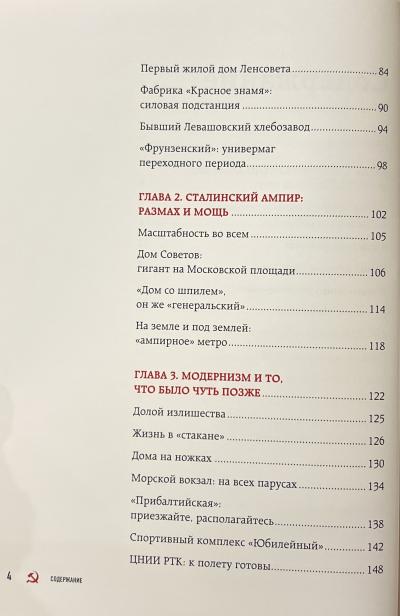 Первый жилой дом Ленсовета 84

Фабрика «Красное знамя»: силовая подстанция 90

Бывший Левашовский хлебозавод 94

«Фрунзенский»: универмаг переходного периода 98

ГЛАВА 2. СТАЛИНСКИЙ АМПИР: РАЗМАХ И МОЩЬ 102

Масштабность во всем 105

Дом Советов: гигант на Московской площади 106

«Дом со шпилем», он же «генеральский» 114

На земле и под землей: «ампирное» метро 118

ГЛАВА 3. МОДЕРНИЗМ И ТО, ЧТО БЫЛО ЧУТЬ ПОЗЖЕ 122

Долой излишества 125

Жизнь в «стакане» 126

Дома на ножках 130

Морской вокзал: на всех парусах 134

«Прибалтийская»: приезжайте, располагайтесь 138

Спортивный комплекс «Юбилейный» 142

ЦНИИ РТК: к полету готовы 148

4 СОДЕРЖАНИЕ